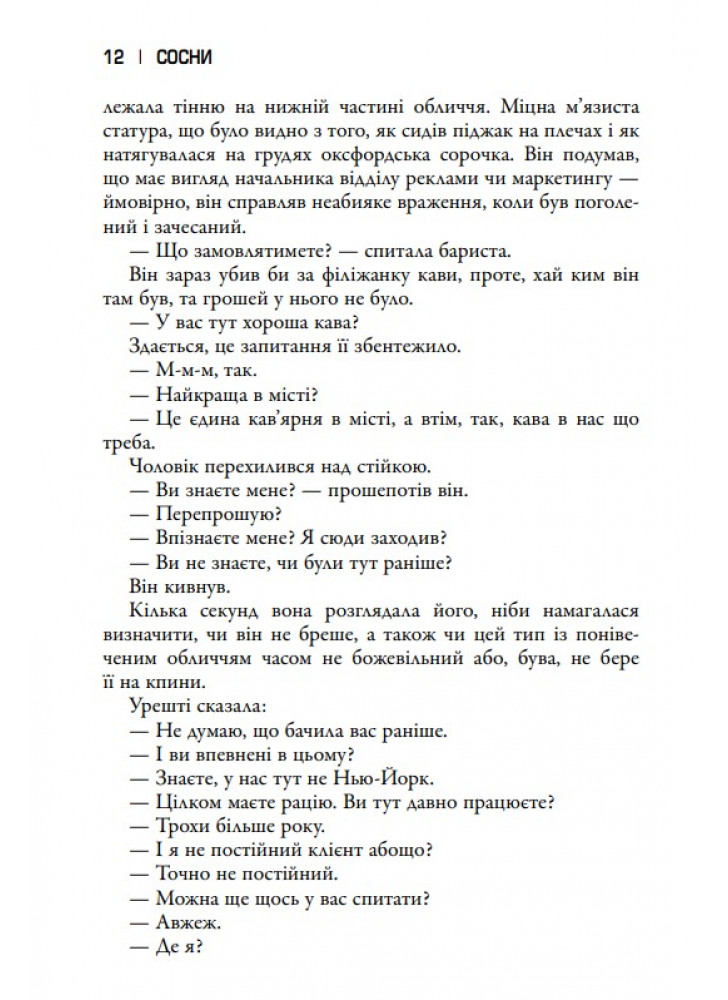 12 | СОСНИ

лежала тінню на нижній частині обличчя. Міцна м'язиста статура, що було видно з того, як сидів піджак на плечах і як натягувалася на грудях оксфордська сорочка. Він подумав, що має вигляд начальника відділу реклами чи маркетингу — ймовірно, він справляв неабияке враження, коли був поголений і зачесаний.

— Що замовлятимете? — спитала бариста.

Він зараз убив би за філіжанку кави, проте, хай ким він там був, та грошей у нього не було.

— У вас тут хороша кава?

Здається, це запитання її збентежило.

— М-м-м, так.

— Найкраща в місті?

— Це єдина кав'ярня в місті, а втім, так, кава в нас що треба.

Чоловік перехилився над стійкою.

— Ви знаєте мене? — прошепотів він.

— Перепрошую?

— Впізнаєте мене? Я сюди заходив?

— Ви не знаєте, чи були тут раніше?

Він кивнув.

Кілька секунд вона розглядала його, ніби намагалася визначити, чи він не бреше, а також чи цей тип із понівеченим обличчям часом не божевільний або, бува, не бере її на кпини.

Урешті сказала:

— Не думаю, що бачила вас раніше.

— І ви впевнені в цьому?

— Знаєте, у нас тут не Нью-Йорк.

— Цілком маєте рацію. Ви тут давно працюєте?

— Трохи більше року.

— І я не постійний клієнт абощо?

— Точно не постійний.

— Можна ще щось у вас спитати?

— Авжеж.

— Де я?